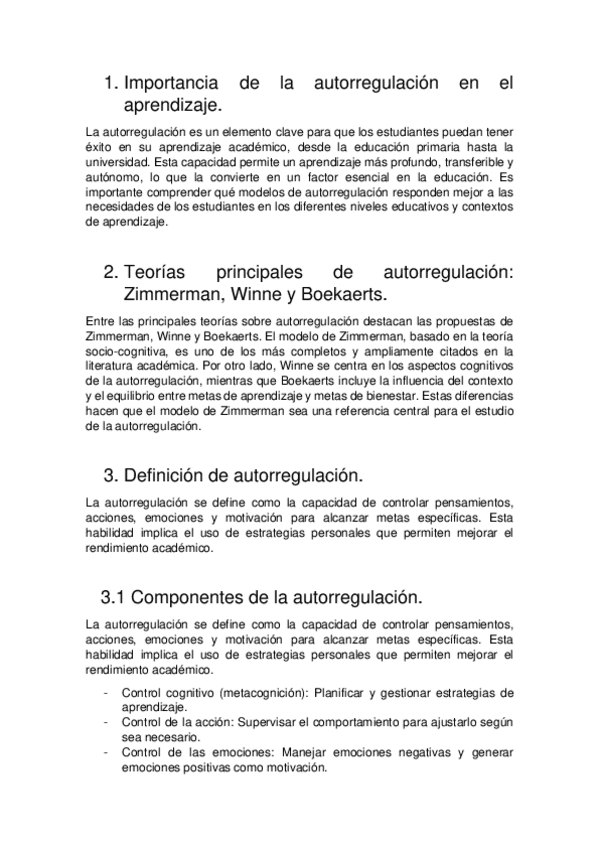 1. Importancia de la autorregulación en el aprendizaje.

La autorregulación es un elemento clave para que los estudiantes puedan tener éxito en su aprendizaje académico, desde la educación primaria hasta la universidad. Esta capacidad permite un aprendizaje más profundo, transferible y autónomo, lo que la convierte en un factor esencial en la educación. Es importante comprender qué modelos de autorregulación responden mejor a las necesidades de los estudiantes en los diferentes niveles educativos y contextos de aprendizaje.

2. Teorías principales de autorregulación: Zimmerman, Winne y Boekaerts.

Entre las principales teorías sobre autorregulación destacan las propuestas de Zimmerman, Winne y Boekaerts. El modelo de Zimmerman, basado en la teoría socio-cognitiva, es uno de los más completos y ampliamente citados en la literatura académica. Por otro lado, Winne se centra en los aspectos cognitivos de la autorregulación, mientras que Boekaerts incluye la influencia del contexto y el equilibrio entre metas de aprendizaje y metas de bienestar. Estas diferencias hacen que el modelo de Zimmerman sea una referencia central para el estudio de la autorregulación.

3. Definición de autorregulación.

La autorregulación se define como la capacidad de controlar pensamientos, acciones, emociones y motivación para alcanzar metas específicas. Esta habilidad implica el uso de estrategias personales que permiten mejorar el rendimiento académico.

3.1 Componentes de la autorregulación.

La autorregulación se define como la capacidad de controlar pensamientos, acciones, emociones y motivación para alcanzar metas específicas. Esta habilidad implica el uso de estrategias personales que permiten mejorar el rendimiento académico.

- Control cognitivo (metacognición): Planificar y gestionar estrategias de aprendizaje.
- Control de la acción: Supervisar el comportamiento para ajustarlo según sea necesario.
- Control de las emociones: Manejar emociones negativas y generar emociones positivas como motivación.